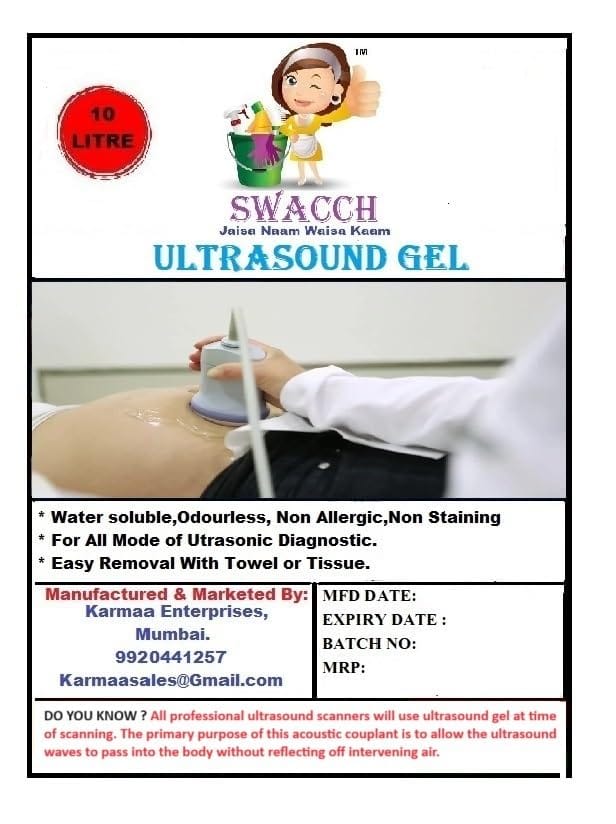 10 LITRE

TM

SWACCH

Jaisa Naam Waisa Kaam

ULTRASOUND GEL

* Water soluble,Odourless, Non Allergic,Non Staining
* For All Mode of Utrasonic Diagnostic.
* Easy Removal With Towel or Tissue.

Manufactured & Marketed By:
Karmaa Enterprises,
Mumbai.
9920441257
Karmaasales@Gmail.com

MFD DATE:
EXPIRY DATE :
BATCH NO:
MRP:

DO YOU KNOW ? All professional ultrasound scanners will use ultrasound gel at time of scanning. The primary purpose of this acoustic couplant is to allow the ultrasound waves to pass into the body without reflecting off intervening air.